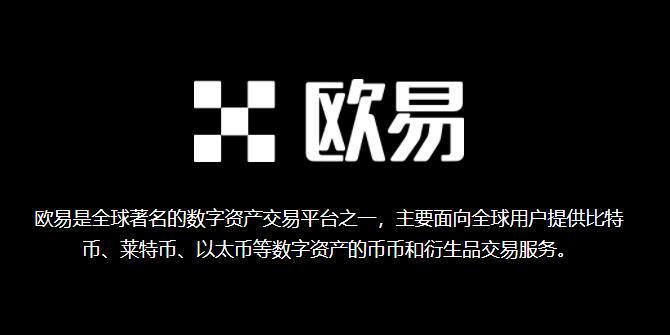 欧易

欧易是全球著名的数字资产交易平台之一，主要面向全球用户提供比特币、莱特币、以太币等数字资产的币币和衍生品交易服务。